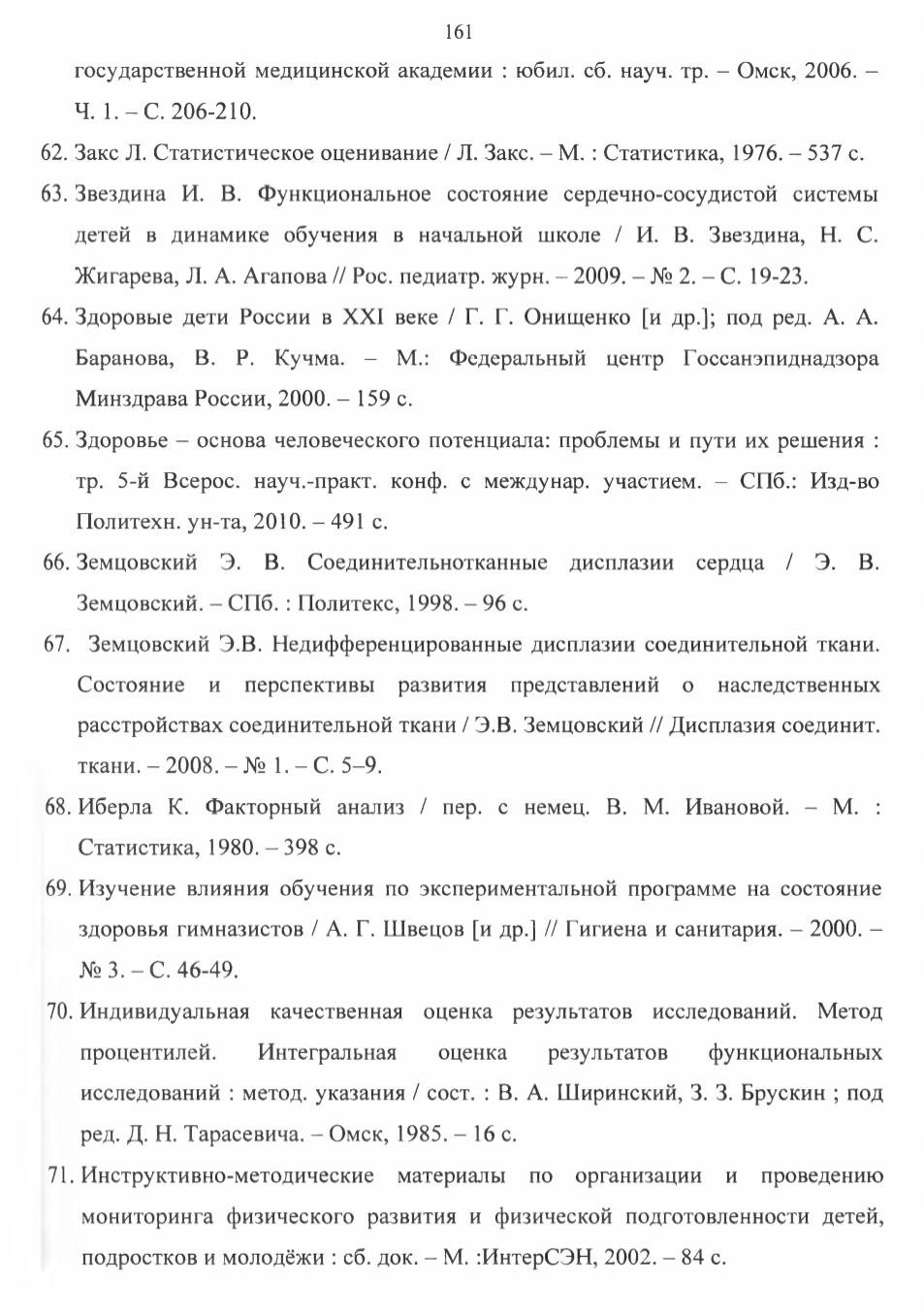 161

государственной медицинской академии : юбил. сб. науч. тр. – Омск, 2006. – Ч. 1. – С. 206-210.

62. Закс Л. Статистическое оценивание / Л. Закс. – М. : Статистика, 1976. – 537 с.

63. Звездина И. В. Функциональное состояние сердечно-сосудистой системы детей в динамике обучения в начальной школе / И. В. Звездина, Н. С. Жигарева, Л. А. Агапова // Рос. педиатр. журн. – 2009. – № 2. – С. 19-23.

64. Здоровые дети России в XXI веке / Г. Г. Онищенко [и др.]; под ред. А. А. Баранова, В. Р. Кучма. – М.: Федеральный центр Госсанэпиднадзора Минздрава России, 2000. – 159 с.

65. Здоровье – основа человеческого потенциала: проблемы и пути их решения : тр. 5-й Всерос. науч.-практ. конф. с междунар. участием. – СПб.: Изд-во Политехн. ун-та, 2010. – 491 с.

66. Земцовский Э. В. Соединительнотканные дисплазии сердца / Э. В. Земцовский. – СПб. : Политекс, 1998. – 96 с.

67. Земцовский Э.В. Недифференцированные дисплазии соединительной ткани. Состояние и перспективы развития представлений о наследственных расстройствах соединительной ткани / Э.В. Земцовский // Дисплазия соединит. ткани. – 2008. – № 1. – С. 5–9.

68. Иберла К. Факторный анализ / пер. с немец. В. М. Ивановой. – М. : Статистика, 1980. – 398 с.

69. Изучение влияния обучения по экспериментальной программе на состояние здоровья гимназистов / А. Г. Швецов [и др.] // Гигиена и санитария. – 2000. – № 3. – С. 46-49.

70. Индивидуальная качественная оценка результатов исследований. Метод процентилей. Интегральная оценка результатов функциональных исследований : метод. указания / сост. : В. А. Ширинский, З. З. Брускин ; под ред. Д. Н. Тарасевича. – Омск, 1985. – 16 с.

71. Инструктивно-методические материалы по организации и проведению мониторинга физического развития и физической подготовленности детей, подростков и молодёжи : сб. док. – М. :ИнтерСЭН, 2002. – 84 с.